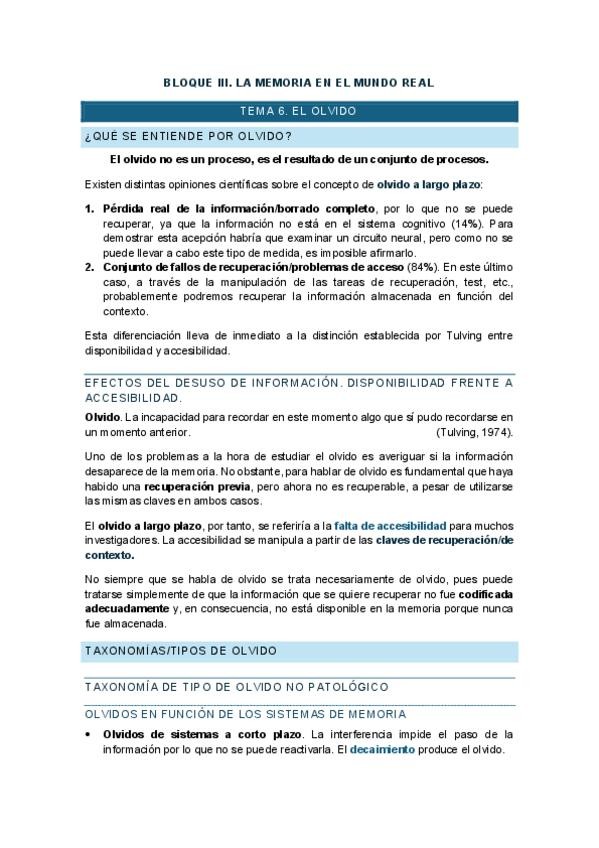 BLOQUE III. LA MEMORIA EN EL MUNDO REAL

TEMA 6. EL OLVIDO

¿QUÉ SE ENTIENDE POR OLVIDO?

El olvido no es un proceso, es el resultado de un conjunto de procesos.

Existen distintas opiniones científicas sobre el concepto de olvido a largo plazo:

1. Pérdida real de la información/borrado completo, por lo que no se puede recuperar, ya que la información no está en el sistema cognitivo (14%). Para demostrar esta acepción habría que examinar un circuito neural, pero como no se puede llevar a cabo este tipo de medida, es imposible afirmarlo.
2. Conjunto de fallos de recuperación/problemas de acceso (84%). En este último caso, a través de la manipulación de las tareas de recuperación, test, etc., probablemente podremos recuperar la información almacenada en función del contexto.

Esta diferenciación lleva de inmediato a la distinción establecida por Tulving entre disponibilidad y accesibilidad.

EFECTOS DEL DESUSO DE INFORMACIÓN. DISPONIBILIDAD FRENTE A ACCESIBILIDAD.

Olvido. La incapacidad para recordar en este momento algo que sí pudo recordarse en un momento anterior. (Tulving, 1974).

Uno de los problemas a la hora de estudiar el olvido es averiguar si la información desaparece de la memoria. No obstante, para hablar de olvido es fundamental que haya habido una recuperación previa, pero ahora no es recuperable, a pesar de utilizarse las mismas claves en ambos casos.

El olvido a largo plazo, por tanto, se referiría a la falta de accesibilidad para muchos investigadores. La accesibilidad se manipula a partir de las claves de recuperación/de contexto.

No siempre que se habla de olvido se trata necesariamente de olvido, pues puede tratarse simplemente de que la información que se quiere recuperar no fue codificada adecuadamente y, en consecuencia, no está disponible en la memoria porque nunca fue almacenada.

TAXONOMÍAS/TIPOS DE OLVIDO

TAXONOMÍA DE TIPO DE OLVIDO NO PATOLÓGICO

OLVIDOS EN FUNCIÓN DE LOS SISTEMAS DE MEMORIA

• Olvidos de sistemas a corto plazo. La interferencia impide el paso de la información por lo que no se puede reactivarla. El decaimiento produce el olvido.